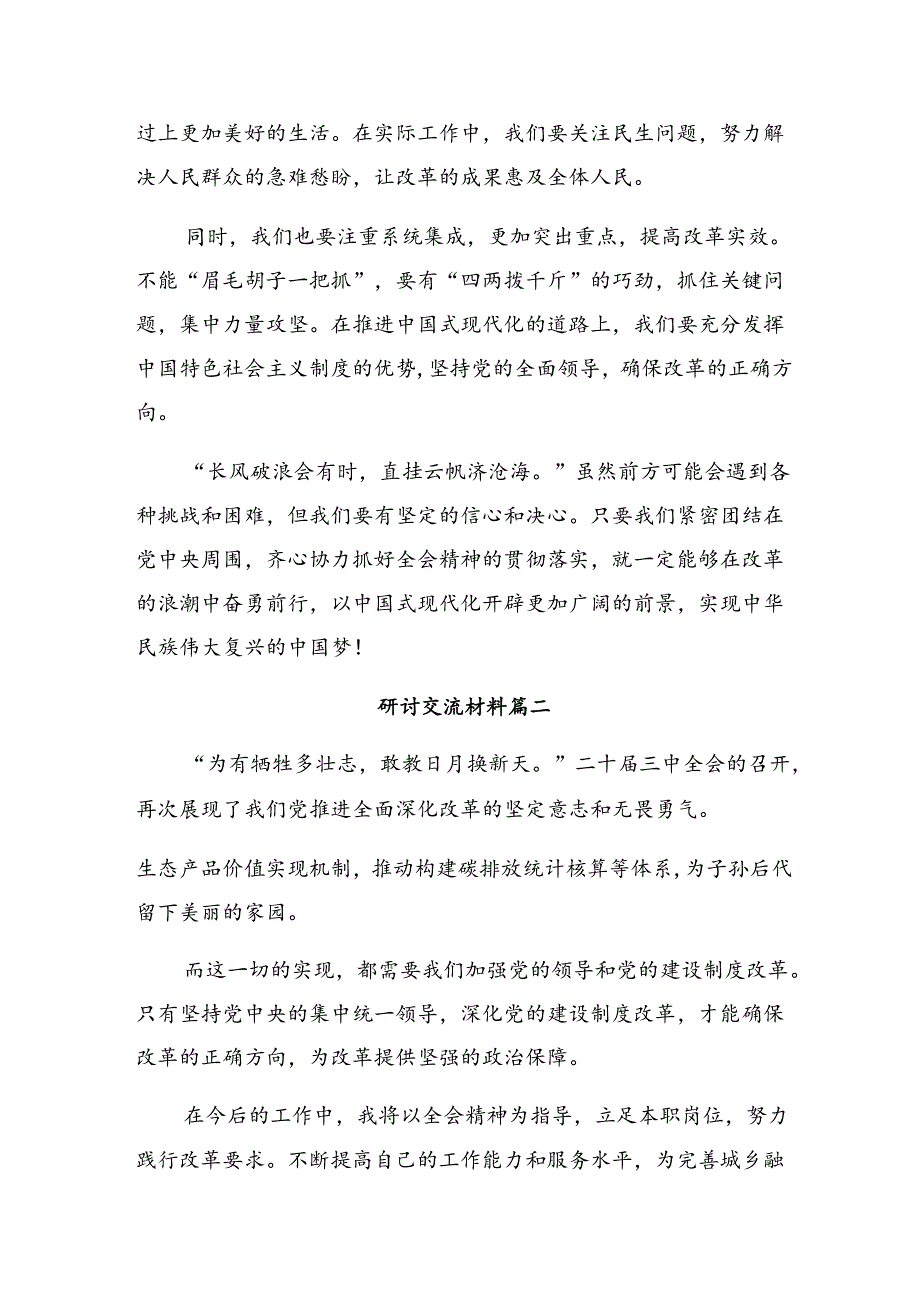 过上更加美好的生活。在实际工作中，我们要关注民生问题，努力解决人民群众的急难愁盼，让改革的成果惠及全体人民。

同时，我们也要注重系统集成，更加突出重点，提高改革实效。不能“眉毛胡子一把抓”，要有“四两拨千斤”的巧劲，抓住关键问题，集中力量攻坚。在推进中国式现代化的道路上，我们要充分发挥中国特色社会主义制度的优势，坚持党的全面领导，确保改革的正确方向。

“长风破浪会有时，直挂云帆济沧海。”虽然前方可能会遇到各种挑战和困难，但我们要有坚定的信心和决心。只要我们紧密团结在党中央周围，齐心协力抓好全会精神的贯彻落实，就一定能够在改革的浪潮中奋勇前行，以中国式现代化开辟更加广阔的前景，实现中华民族伟大复兴的中国梦！

研讨交流材料篇二

“为有牺牲多壮志，敢教日月换新天。”二十届三中全会的召开，再次展现了我们党推进全面深化改革的坚定意志和无畏勇气。

生态产品价值实现机制，推动构建碳排放统计核算等体系，为子孙后代留下美丽的家园。

而这一切的实现，都需要我们加强党的领导和党的建设制度改革。只有坚持党中央的集中统一领导，深化党的建设制度改革，才能确保改革的正确方向，为改革提供坚强的政治保障。

在今后的工作中，我将以全会精神为指导，立足本职岗位，努力践行改革要求。不断提高自己的工作能力和服务水平，为完善城乡融